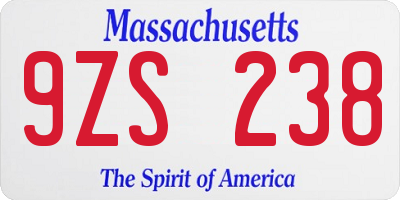 Massachusetts

9ZS 238

The Spirit of America